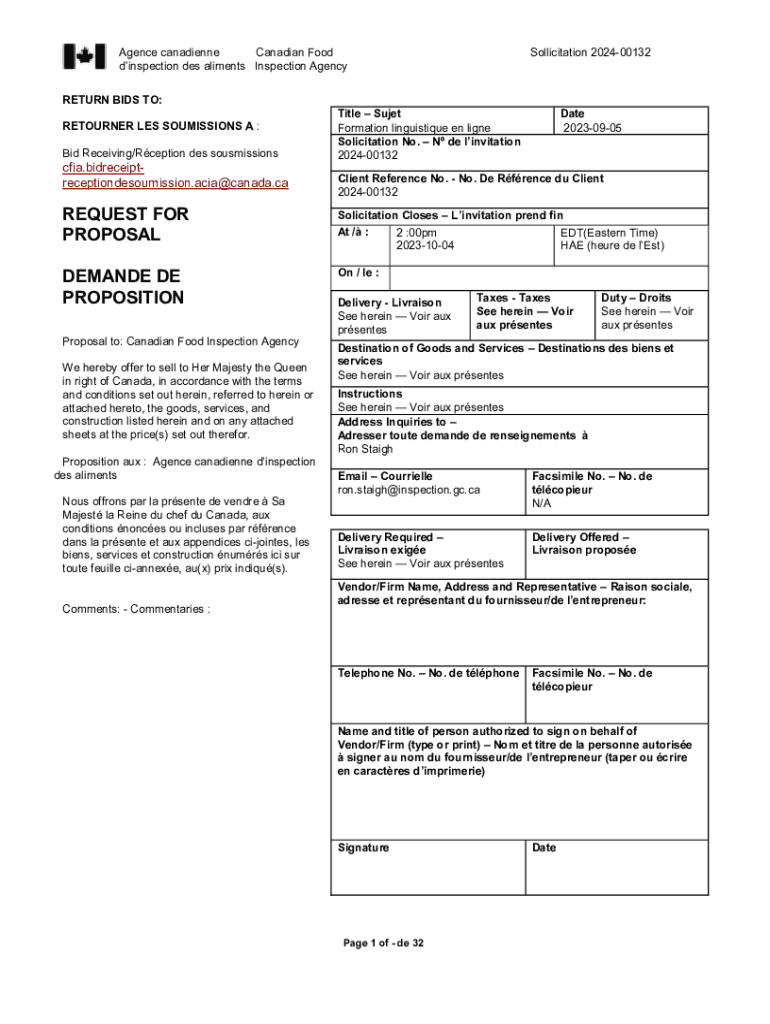 Agence canadienne d'inspection des aliments Canadian Food Inspection Agency

Sollicitation 2024-00132

RETURN BIDS TO:

RETOURNER LES SOUMISSIONS A :

Bid Receiving/Réception des sousmissions
cfia.bidreceipt-receptiondesoumission.acia@canada.ca

REQUEST FOR PROPOSAL

DEMANDE DE PROPOSITION

Proposal to: Canadian Food Inspection Agency

We hereby offer to sell to Her Majesty the Queen in right of Canada, in accordance with the terms and conditions set out herein, referred to herein or attached hereto, the goods, services, and construction listed herein and on any attached sheets at the price(s) set out therefor.

Proposition aux : Agence canadienne d'inspection des aliments

Nous offrons par la présente de vendre à Sa Majesté la Reine du chef du Canada, aux conditions énoncées ou incluses par référence dans la présente et aux appendices ci-jointes, les biens, services et construction énumérés ici sur toute feuille ci-annexée, au(x) prix indiqué(s).

Comments: - Commentaries :

Title – Sujet
Formation linguistique en ligne

Date
2023-09-05

Solicitation No. – Nº de l'invitation
2024-00132

Client Reference No. - No. De Référence du Client
2024-00132

Solicitation Closes – L'invitation prend fin

At /à : 2 :00pm 2023-10-04 EDT(Eastern Time) HAE (heure de l'Est)

On / le :

Delivery - Livraison
See herein — Voir aux présentes

Taxes - Taxes
See herein — Voir aux présentes

Duty – Droits
See herein — Voir aux présentes

Destination of Goods and Services – Destinations des biens et services
See herein — Voir aux présentes

Instructions
See herein — Voir aux présentes

Address Inquiries to –
Adresser toute demande de renseignements à
Ron Staigh

Email – Courrielle
ron.staigh@inspection.gc.ca

Facsimile No. – No. de télécopieur
N/A

Delivery Required – Livraison exigée
See herein — Voir aux présentes

Delivery Offered – Livraison proposée

Vendor/Firm Name, Address and Representative – Raison sociale, adresse et représentant du fournisseur/de l'entrepreneur:

Telephone No. – No. de téléphone

Facsimile No. – No. de télécopieur

Name and title of person authorized to sign on behalf of Vendor/Firm (type or print) – Nom et titre de la personne autorisée à signer au nom du fournisseur/de l'entrepreneur (taper ou écrire en caractères d'imprimerie)

Signature

Date

Page 1 of - de 32